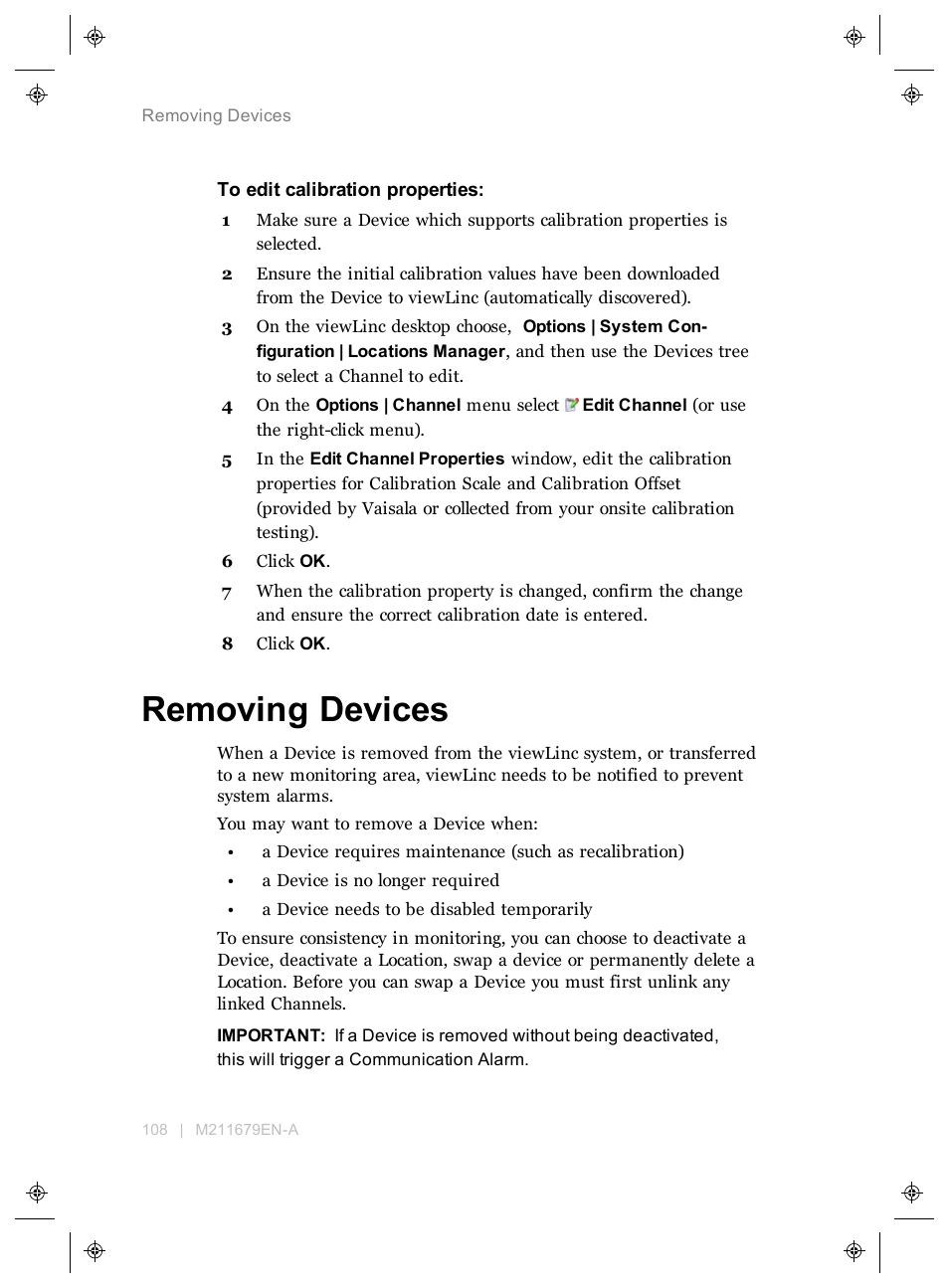 Removing Devices

To edit calibration properties:

1 Make sure a Device which supports calibration properties is selected.

2 Ensure the initial calibration values have been downloaded from the Device to viewLinc (automatically discovered).

3 On the viewLinc desktop choose, Options | System Configuration | Locations Manager, and then use the Devices tree to select a Channel to edit.

4 On the Options | Channel menu select Edit Channel (or use the right-click menu).

5 In the Edit Channel Properties window, edit the calibration properties for Calibration Scale and Calibration Offset (provided by Vaisala or collected from your onsite calibration testing).

6 Click OK.

7 When the calibration property is changed, confirm the change and ensure the correct calibration date is entered.

8 Click OK.

Removing Devices

When a Device is removed from the viewLinc system, or transferred to a new monitoring area, viewLinc needs to be notified to prevent system alarms.

You may want to remove a Device when:

• a Device requires maintenance (such as recalibration)
• a Device is no longer required
• a Device needs to be disabled temporarily

To ensure consistency in monitoring, you can choose to deactivate a Device, deactivate a Location, swap a device or permanently delete a Location. Before you can swap a Device you must first unlink any linked Channels.

IMPORTANT: If a Device is removed without being deactivated, this will trigger a Communication Alarm.

108 | M211679EN-A